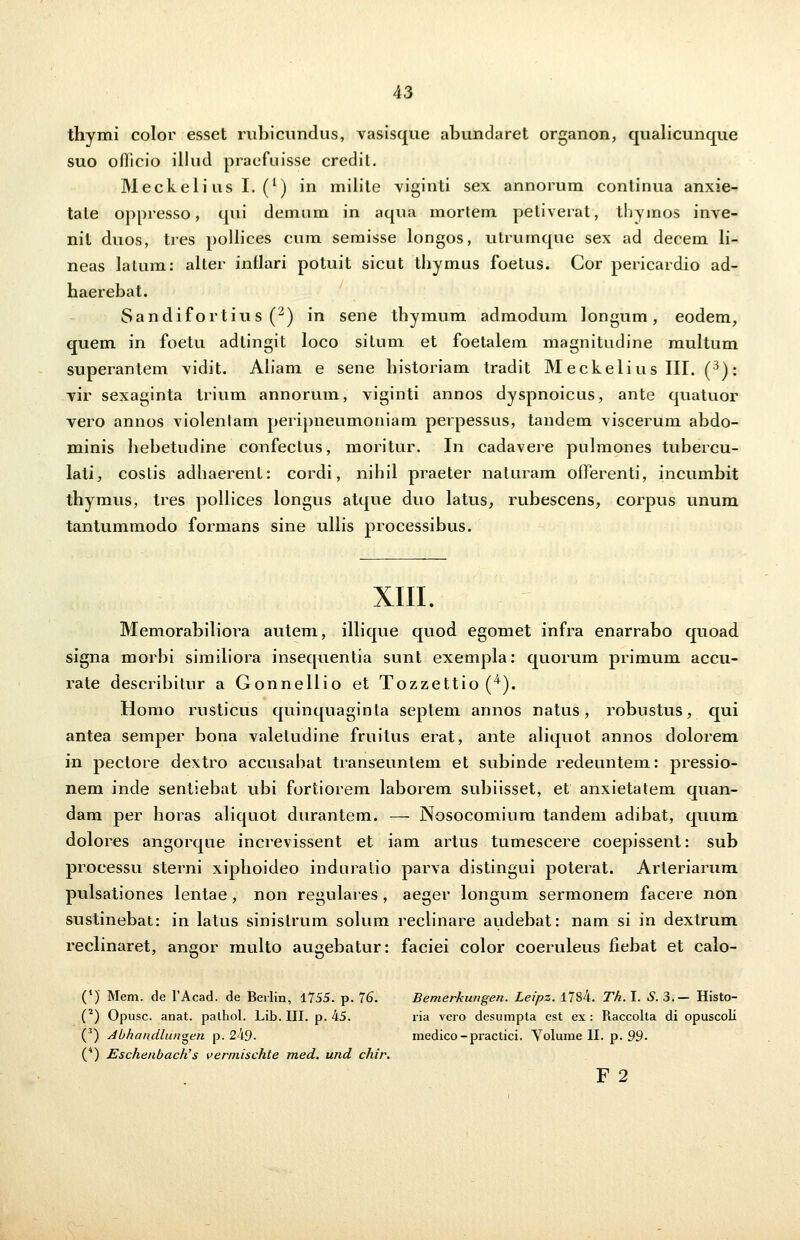 43

thymi color esset rubicundus, vasisque abundaret organon, qualicunque suo officio illud praefuisse credit.

Meckelius I. ($^1$) in milite viginti sex annorum continua anxietate oppresso, qui demum in aqua mortem petiverat, thymos invenit duos, tres pollices cum semisse longos, utrumque sex ad decem lineas latum: alter inflari potuit sicut thymus foetus. Cor pericardio adhaerebat.

Sandifortius ($^2$) in sene thymum admodum longum, eodem, quem in foetu adtingit loco situm et foetalem magnitudine multum superantem vidit. Aliam e sene historiam tradit Meckelius III. ($^3$): vir sexaginta trium annorum, viginti annos dyspnoicus, ante quatuor vero annos violentam peripneumoniam perpessus, tandem viscerum abdominis hebetudine confectus, moritur. In cadavere pulmones tuberculati, costis adhaerent: cordi, nihil praeter naturam offerenti, incumbit thymus, tres pollices longus atque duo latus, rubescens, corpus unum tantummodo formans sine ullis processibus.

XIII.

Memorabiliora autem, illique quod egomet infra enarrabo quoad signa morbi similiora insequentia sunt exempla: quorum primum accurate describitur a Gonnellio et Tozzettio ($^4$).

Homo rusticus quinquaginta septem annos natus, robustus, qui antea semper bona valetudine fruitus erat, ante aliquot annos dolorem in pectore dextro accusabat transeuntem et subinde redeuntem: pressionem inde sentiebat ubi fortiorem laborem subiisset, et anxietatem quandam per horas aliquot durantem. — Nosocomium tandem adibat, quum dolores angorque increvissent et iam artus tumescere coepissent: sub processu sterni xiphoideo induratio parva distingui poterat. Arteriarum pulsationes lentae, non regulares, aeger longum sermonem facere non sustinebat: in latus sinistrum solum reclinare audebat: nam si in dextrum reclinaret, angor multo augebatur: faciei color coeruleus fiebat et calo-

($^1$) Mem. de l'Acad. de Berlin, 1755. p. 76.
($^2$) Opusc. anat. pathol. Lib. III. p. 45.
($^3$) Abhandlungen p. 249.
($^4$) Eschenbach's vermischte med. und chir. Bemerkungen. Leipz. 1784. Th. I. S. 3. — Historia vero desumpta est ex: Raccolta di opuscoli medico-practici. Volume II. p. 99.

F 2